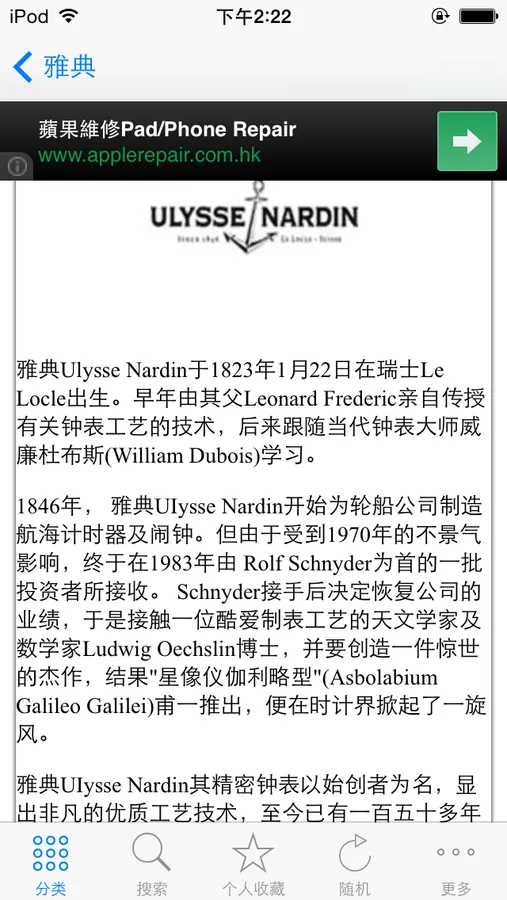 iPod 下午2:22

雅典

蘋果維修Pad/Phone Repair
www.applerepair.com.hk

ULYSSE NARDIN
SINCE 1846 LE LOCLE - SUISSE

雅典Ulysse Nardin于1823年1月22日在瑞士Le Locle出生。早年由其父Leonard Frederic亲自传授有关钟表工艺的技术，后来跟随当代钟表大师威廉杜布斯(William Dubois)学习。

1846年， 雅典UIysse Nardin开始为轮船公司制造航海计时器及闹钟。但由于受到1970年的不景气影响，终于在1983年由 Rolf Schnyder为首的一批投资者所接收。 Schnyder接手后决定恢复公司的业绩，于是接触一位酷爱制表工艺的天文学家及数学家Ludwig Oechslin博士，并要创造一件惊世的杰作，结果"星像仪伽利略型"(Asbolabium Galileo Galilei)甫一推出，便在时计界掀起了一旋风。

雅典UIysse Nardin其精密钟表以始创者为名，显出非凡的优质工艺技术，至今已有一百五十多年

分类 搜索 个人收藏 随机 更多